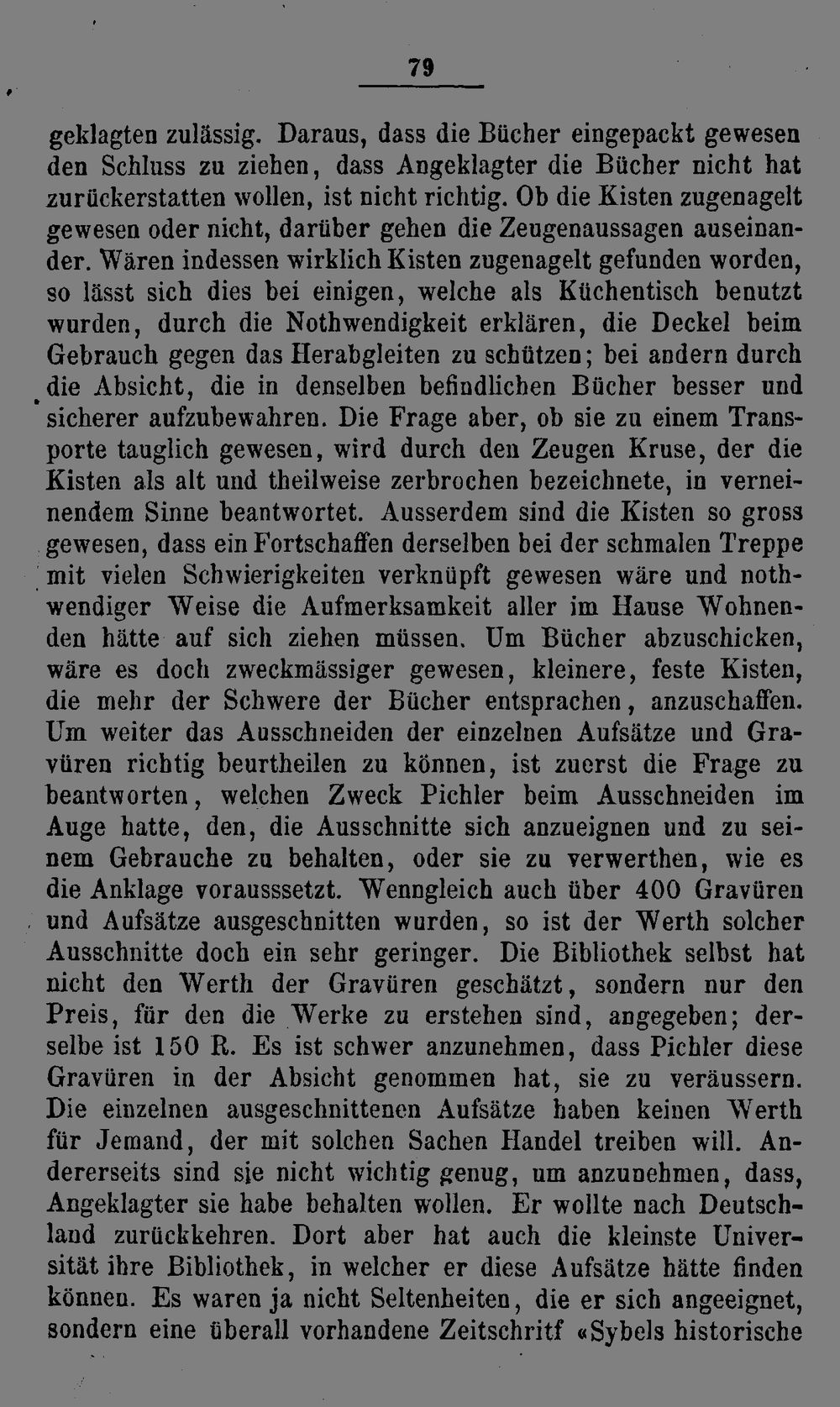 79

geklagten zulässig. Daraus, dass die Bücher eingepackt gewesen den Schluss zu ziehen, dass Angeklagter die Bücher nicht hat zurückerstatten wollen, ist nicht richtig. Ob die Kisten zugenagelt gewesen oder nicht, darüber gehen die Zeugenaussagen auseinander. Wären indessen wirklich Kisten zugenagelt gefunden worden, so lässt sich dies bei einigen, welche als Küchentisch benutzt wurden, durch die Nothwendigkeit erklären, die Deckel beim Gebrauch gegen das Herabgleiten zu schützen; bei andern durch die Absicht, die in denselben befindlichen Bücher besser und sicherer aufzubewahren. Die Frage aber, ob sie zu einem Transporte tauglich gewesen, wird durch den Zeugen Kruse, der die Kisten als alt und theilweise zerbrochen bezeichnete, in verneinendem Sinne beantwortet. Ausserdem sind die Kisten so gross gewesen, dass ein Fortschaffen derselben bei der schmalen Treppe mit vielen Schwierigkeiten verknüpft gewesen wäre und nothwendiger Weise die Aufmerksamkeit aller im Hause Wohnenden hätte auf sich ziehen müssen. Um Bücher abzuschicken, wäre es doch zweckmässiger gewesen, kleinere, feste Kisten, die mehr der Schwere der Bücher entsprachen, anzuschaffen. Um weiter das Ausschneiden der einzelnen Aufsätze und Gravüren richtig beurtheilen zu können, ist zuerst die Frage zu beantworten, welchen Zweck Pichler beim Ausschneiden im Auge hatte, den, die Ausschnitte sich anzueignen und zu seinem Gebrauche zu behalten, oder sie zu verwerthen, wie es die Anklage vorausssetzt. Wenngleich auch über 400 Gravüren und Aufsätze ausgeschnitten wurden, so ist der Werth solcher Ausschnitte doch ein sehr geringer. Die Bibliothek selbst hat nicht den Werth der Gravüren geschätzt, sondern nur den Preis, für den die Werke zu erstehen sind, angegeben; derselbe ist 150 R. Es ist schwer anzunehmen, dass Pichler diese Gravüren in der Absicht genommen hat, sie zu veräussern. Die einzelnen ausgeschnittenen Aufsätze haben keinen Werth für Jemand, der mit solchen Sachen Handel treiben will. Andererseits sind sie nicht wichtig genug, um anzunehmen, dass, Angeklagter sie habe behalten wollen. Er wollte nach Deutschland zurückkehren. Dort aber hat auch die kleinste Universität ihre Bibliothek, in welcher er diese Aufsätze hätte finden können. Es waren ja nicht Seltenheiten, die er sich angeeignet, sondern eine überall vorhandene Zeitschrift «Sybels historische